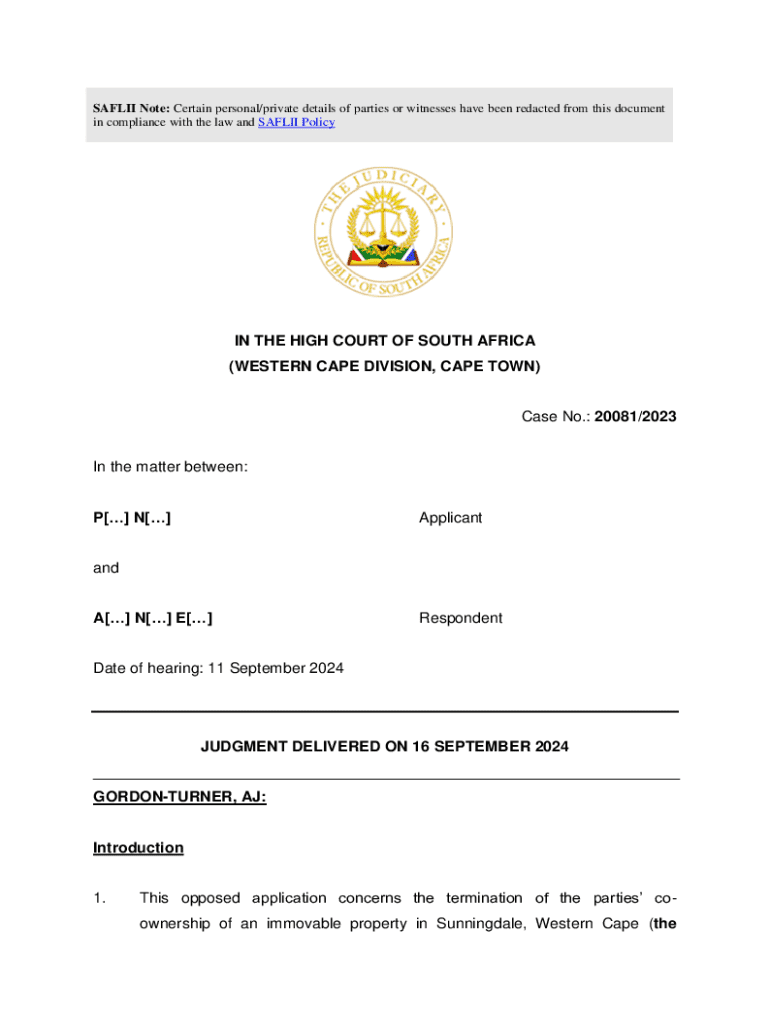 SAFLII Note: Certain personal/private details of parties or witnesses have been redacted from this document in compliance with the law and SAFLII Policy

THE JUDICIARY
REPUBLIC OF SOUTH AFRICA

IN THE HIGH COURT OF SOUTH AFRICA
(WESTERN CAPE DIVISION, CAPE TOWN)

Case No.: 20081/2023

In the matter between:

P[…] N[…] Applicant

and

A[…] N[…] E[…] Respondent

Date of hearing: 11 September 2024

JUDGMENT DELIVERED ON 16 SEPTEMBER 2024

GORDON-TURNER, AJ:

Introduction

1. This opposed application concerns the termination of the parties' co-ownership of an immovable property in Sunningdale, Western Cape (the